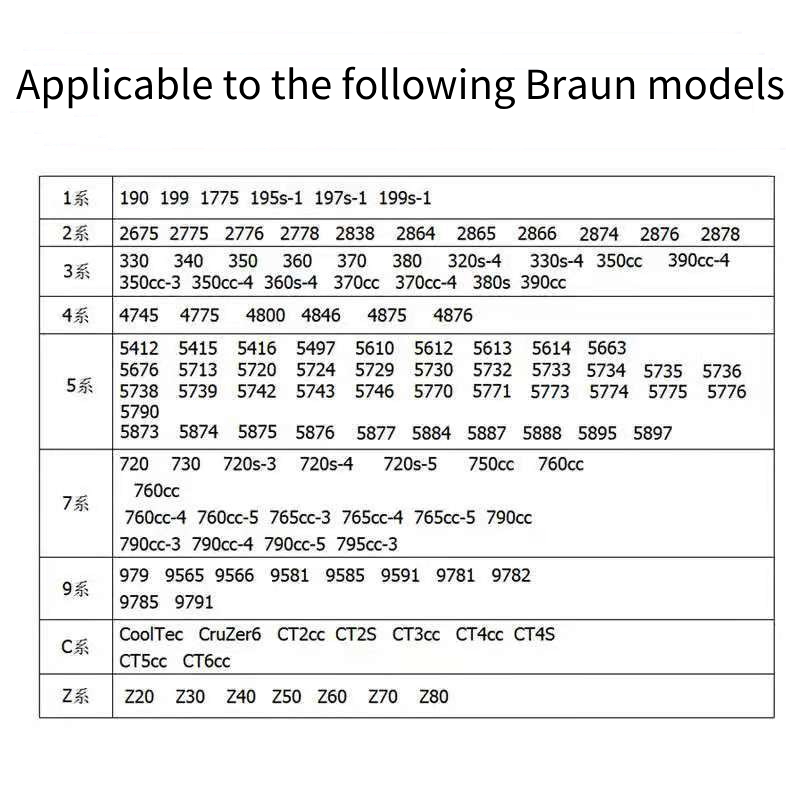 Applicable to the following Braun models

| | |
|---|---|
| 1系 | 190 199 1775 195s-1 197s-1 199s-1 |
| 2系 | 2675 2775 2776 2778 2838 2864 2865 2866 2874 2876 2878 |
| 3系 | 330 340 350 360 370 380 320s-4 330s-4 350cc 390cc-4 350cc-3 350cc-4 360s-4 370cc 370cc-4 380s 390cc |
| 4系 | 4745 4775 4800 4846 4875 4876 |
| 5系 | 5412 5415 5416 5497 5610 5612 5613 5614 5663 5676 5713 5720 5724 5729 5730 5732 5733 5734 5735 5736 5738 5739 5742 5743 5746 5770 5771 5773 5774 5775 5776 5790 5873 5874 5875 5876 5877 5884 5887 5888 5895 5897 |
| 7系 | 720 730 720s-3 720s-4 720s-5 750cc 760cc 760cc 760cc-4 760cc-5 765cc-3 765cc-4 765cc-5 790cc 790cc-3 790cc-4 790cc-5 795cc-3 |
| 9系 | 979 9565 9566 9581 9585 9591 9781 9782 9785 9791 |
| C系 | CoolTec CruZer6 CT2cc CT2S CT3cc CT4cc CT4S CT5cc CT6cc |
| Z系 | Z20 Z30 Z40 Z50 Z60 Z70 Z80 |